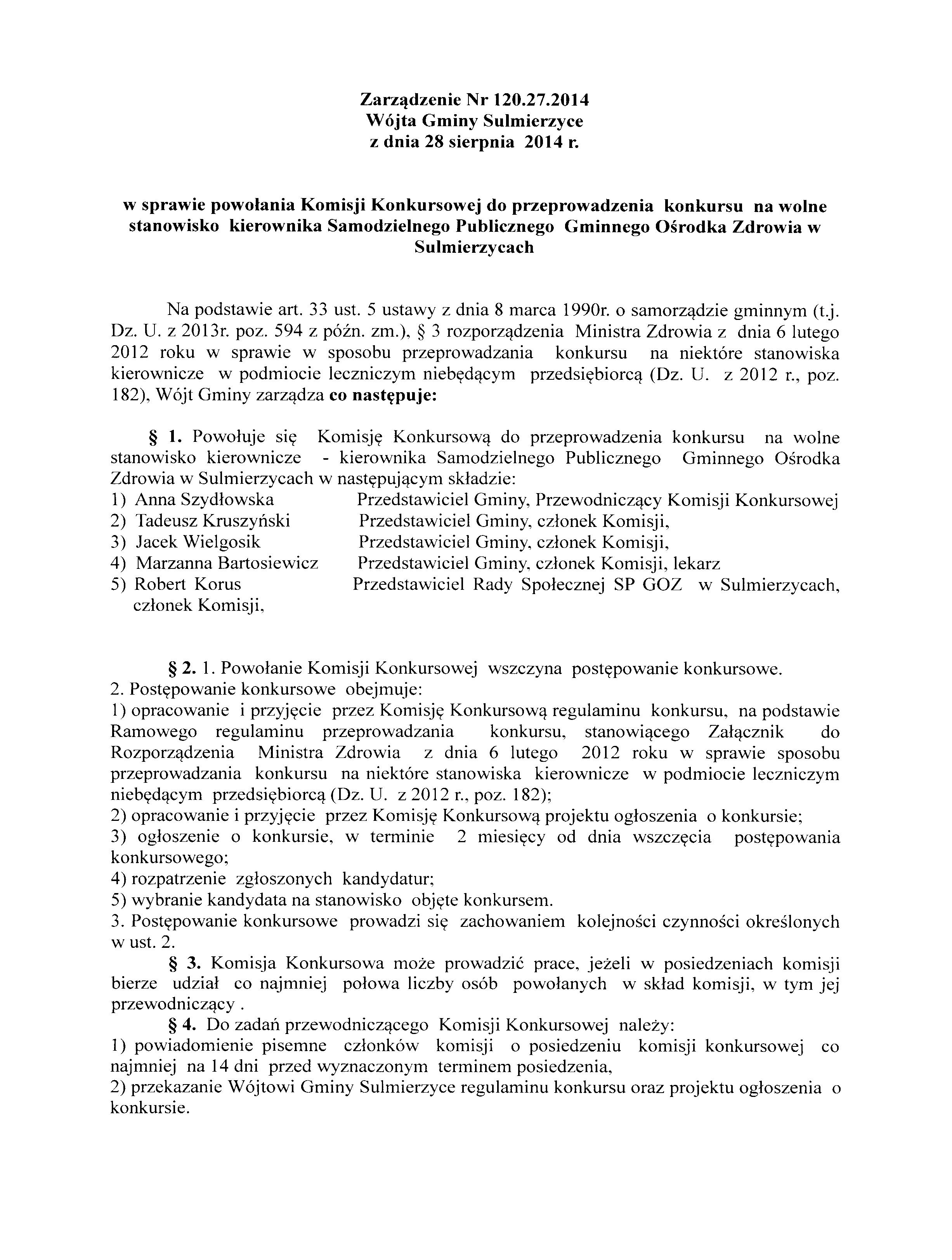 Zarządzenie Nr 120.27.2014
Wójta Gminy Sulmierzyce
z dnia 28 sierpnia 2014 r.

w sprawie powołania Komisji Konkursowej do przeprowadzenia konkursu na wolne stanowisko kierownika Samodzielnego Publicznego Gminnego Ośrodka Zdrowia w Sulmierzycach

Na podstawie art. 33 ust. 5 ustawy z dnia 8 marca 1990r. o samorządzie gminnym (t.j. Dz. U. z 2013r. poz. 594 z późn. zm.), § 3 rozporządzenia Ministra Zdrowia z dnia 6 lutego 2012 roku w sprawie w sposobu przeprowadzania konkursu na niektóre stanowiska kierownicze w podmiocie leczniczym niebędącym przedsiębiorcą (Dz. U. z 2012 r., poz. 182), Wójt Gminy zarządza co następuje:

§ 1. Powołuje się Komisję Konkursową do przeprowadzenia konkursu na wolne stanowisko kierownicze - kierownika Samodzielnego Publicznego Gminnego Ośrodka Zdrowia w Sulmierzycach w następującym składzie:
1) Anna Szydłowska Przedstawiciel Gminy, Przewodniczący Komisji Konkursowej
2) Tadeusz Kruszyński Przedstawiciel Gminy, członek Komisji,
3) Jacek Wielgosik Przedstawiciel Gminy, członek Komisji,
4) Marzanna Bartosiewicz Przedstawiciel Gminy, członek Komisji, lekarz
5) Robert Korus Przedstawiciel Rady Społecznej SP GOZ w Sulmierzycach, członek Komisji,

§ 2. 1. Powołanie Komisji Konkursowej wszczyna postępowanie konkursowe.
2. Postępowanie konkursowe obejmuje:
1) opracowanie i przyjęcie przez Komisję Konkursową regulaminu konkursu, na podstawie Ramowego regulaminu przeprowadzania konkursu, stanowiącego Załącznik do Rozporządzenia Ministra Zdrowia z dnia 6 lutego 2012 roku w sprawie sposobu przeprowadzania konkursu na niektóre stanowiska kierownicze w podmiocie leczniczym niebędącym przedsiębiorcą (Dz. U. z 2012 r., poz. 182);
2) opracowanie i przyjęcie przez Komisję Konkursową projektu ogłoszenia o konkursie;
3) ogłoszenie o konkursie, w terminie 2 miesięcy od dnia wszczęcia postępowania konkursowego;
4) rozpatrzenie zgłoszonych kandydatur;
5) wybranie kandydata na stanowisko objęte konkursem.
3. Postępowanie konkursowe prowadzi się zachowaniem kolejności czynności określonych w ust. 2.
§ 3. Komisja Konkursowa może prowadzić prace, jeżeli w posiedzeniach komisji bierze udział co najmniej połowa liczby osób powołanych w skład komisji, w tym jej przewodniczący .
§ 4. Do zadań przewodniczącego Komisji Konkursowej należy:
1) powiadomienie pisemne członków komisji o posiedzeniu komisji konkursowej co najmniej na 14 dni przed wyznaczonym terminem posiedzenia,
2) przekazanie Wójtowi Gminy Sulmierzyce regulaminu konkursu oraz projektu ogłoszenia o konkursie.